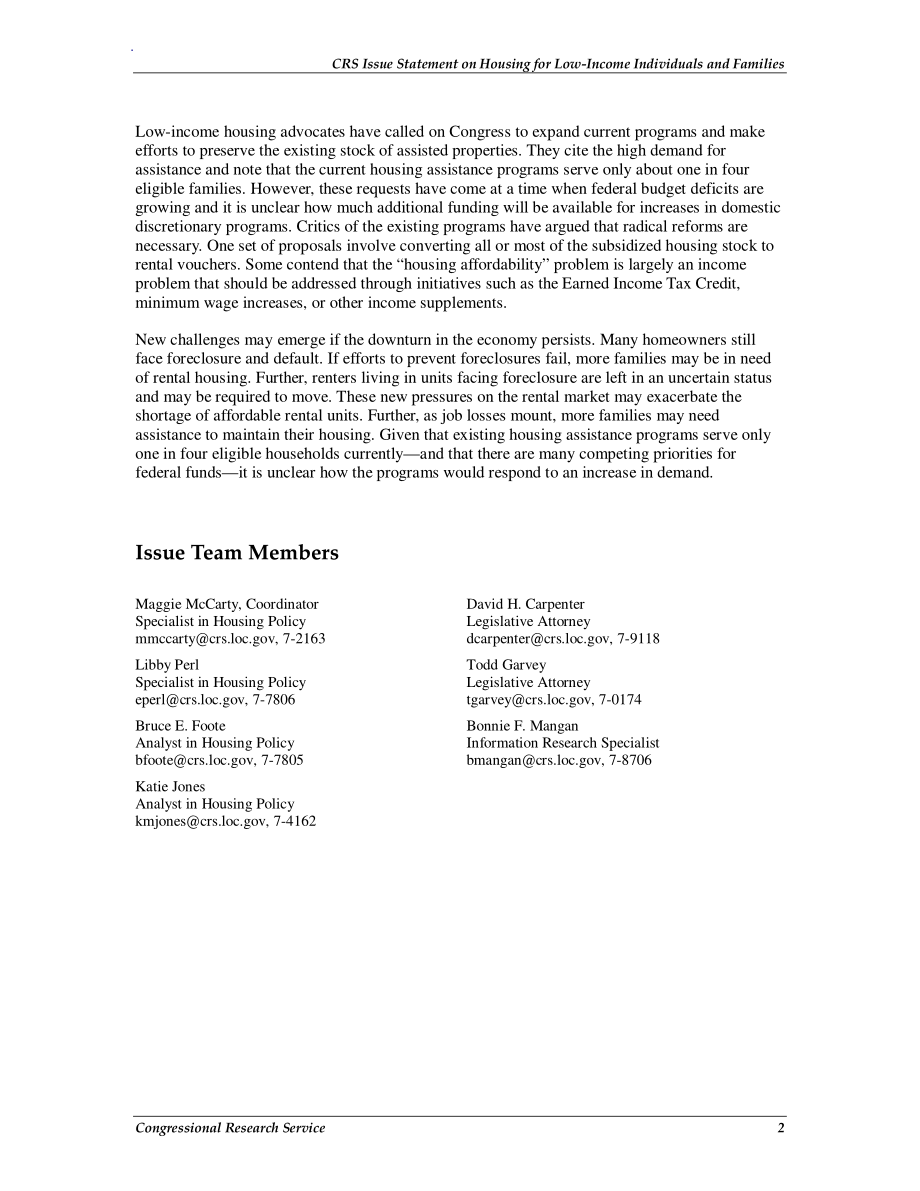 CRS Issue Statement on Housing for Low-Income Individuals and Families

Low-income housing advocates have called on Congress to expand current programs and make efforts to preserve the existing stock of assisted properties. They cite the high demand for assistance and note that the current housing assistance programs serve only about one in four eligible families. However, these requests have come at a time when federal budget deficits are growing and it is unclear how much additional funding will be available for increases in domestic discretionary programs. Critics of the existing programs have argued that radical reforms are necessary. One set of proposals involve converting all or most of the subsidized housing stock to rental vouchers. Some contend that the "housing affordability" problem is largely an income problem that should be addressed through initiatives such as the Earned Income Tax Credit, minimum wage increases, or other income supplements.

New challenges may emerge if the downturn in the economy persists. Many homeowners still face foreclosure and default. If efforts to prevent foreclosures fail, more families may be in need of rental housing. Further, renters living in units facing foreclosure are left in an uncertain status and may be required to move. These new pressures on the rental market may exacerbate the shortage of affordable rental units. Further, as job losses mount, more families may need assistance to maintain their housing. Given that existing housing assistance programs serve only one in four eligible households currently—and that there are many competing priorities for federal funds—it is unclear how the programs would respond to an increase in demand.

Issue Team Members

Maggie McCarty, Coordinator
Specialist in Housing Policy
mmccarty@crs.loc.gov, 7-2163

Libby Perl
Specialist in Housing Policy
eperl@crs.loc.gov, 7-7806

Bruce E. Foote
Analyst in Housing Policy
bfoote@crs.loc.gov, 7-7805

Katie Jones
Analyst in Housing Policy
kmjones@crs.loc.gov, 7-4162

David H. Carpenter
Legislative Attorney
dcarpenter@crs.loc.gov, 7-9118

Todd Garvey
Legislative Attorney
tgarvey@crs.loc.gov, 7-0174

Bonnie F. Mangan
Information Research Specialist
bmangan@crs.loc.gov, 7-8706

Congressional Research Service 2